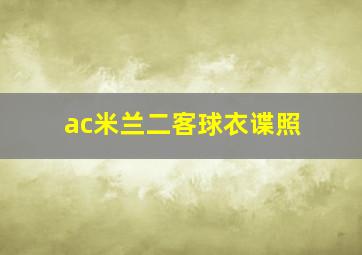 ac米兰二客球衣谍照